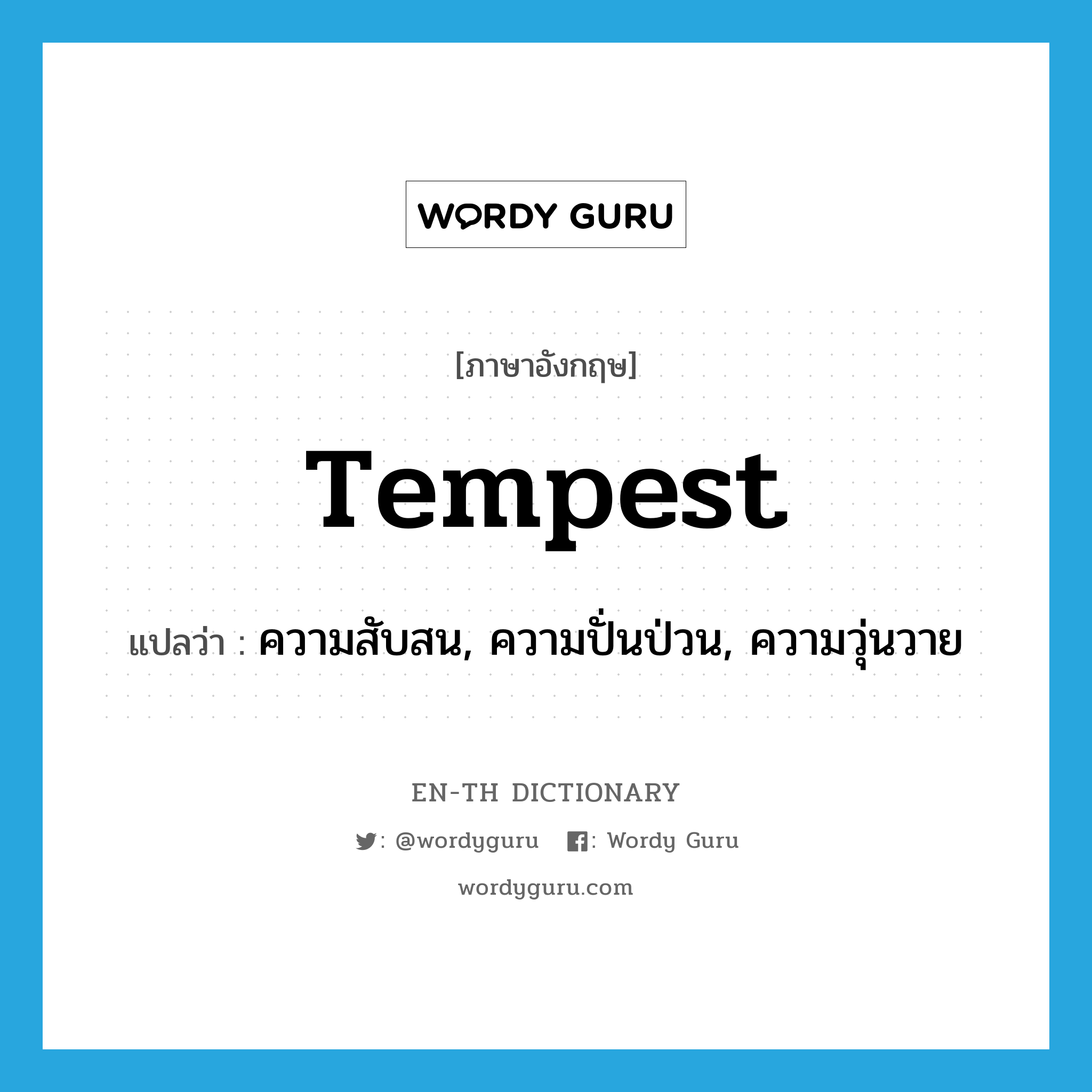 WORDY GURU

[ภาษาอังกฤษ]

Tempest

แปลว่า : ความสับสน, ความปั่นป่วน, ความวุ่นวาย

EN-TH DICTIONARY

: @wordyguru : Wordy Guru

wordyguru.com